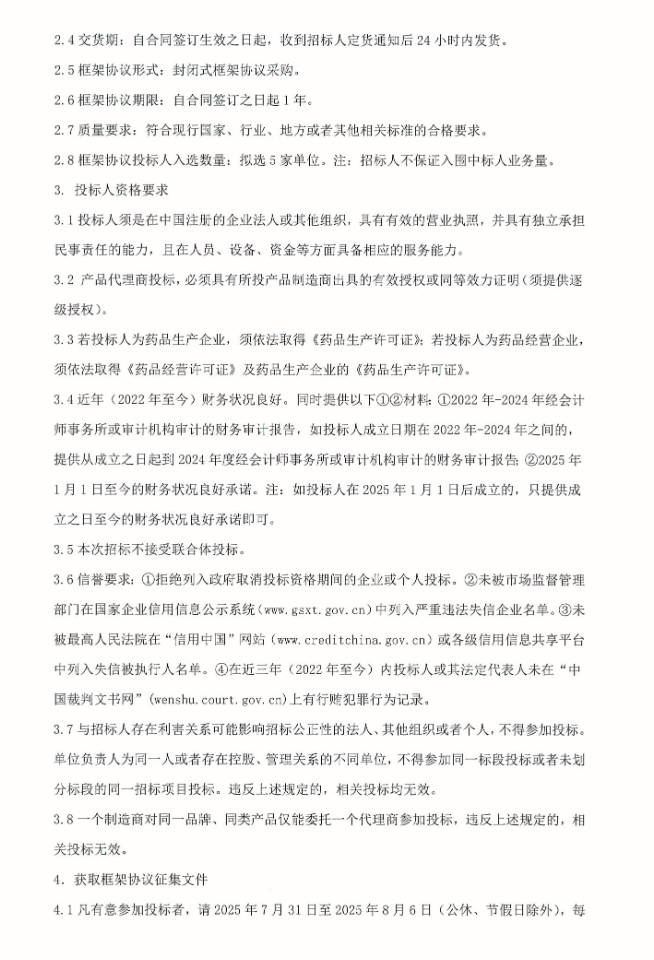 2.4 交货期：自合同签订生效之日起，收到招标人定货通知后 24 小时内发货。

2.5 框架协议形式：封闭式框架协议采购。

2.6 框架协议期限：自合同签订之日起 1 年。

2.7 质量要求：符合现行国家、行业、地方或者其他相关标准的合格要求。

2.8 框架协议投标人入选数量：拟选 5 家单位。注：招标人不保证入围中标人业务量。

3. 投标人资格要求

3.1 投标人须是在中国注册的企业法人或其他组织，具有有效的营业执照，并具有独立承担民事责任的能力，且在人员、设备、资金等方面具备相应的服务能力。

3.2 产品代理商投标，必须具有所投产品制造商出具的有效授权或同等效力证明（须提供逐级授权）。

3.3 若投标人为药品生产企业，须依法取得《药品生产许可证》；若投标人为药品经营企业，须依法取得《药品经营许可证》及药品生产企业的《药品生产许可证》。

3.4 近年（2022 年至今）财务状况良好。同时提供以下①②材料：①2022 年-2024 年经会计师事务所或审计机构审计的财务审计报告，如投标人成立日期在 2022 年-2024 年之间的，提供从成立之日起到 2024 年度经会计师事务所或审计机构审计的财务审计报告；②2025 年 1 月 1 日至今的财务状况良好承诺。注：如投标人在 2025 年 1 月 1 日后成立的，只提供成立之日至今的财务状况良好承诺即可。

3.5 本次招标不接受联合体投标。

3.6 信誉要求：①拒绝列入政府取消投标资格期间的企业或个人投标。②未被市场监督管理部门在国家企业信用信息公示系统（www.gsxt.gov.cn）中列入严重违法失信企业名单。③未被最高人民法院在“信用中国”网站（www.creditchina.gov.cn）或各级信用信息共享平台中列入失信被执行人名单。④在近三年（2022 年至今）内投标人或其法定代表人未在“中国裁判文书网”（wenshu.court.gov.cn）上有行贿犯罪行为记录。

3.7 与招标人存在利害关系可能影响招标公正性的法人、其他组织或者个人，不得参加投标。单位负责人为同一人或者存在控股、管理关系的不同单位，不得参加同一标段投标或者未划分标段的同一招标项目投标。违反上述规定的，相关投标均无效。

3.8 一个制造商对同一品牌、同类产品仅能委托一个代理商参加投标，违反上述规定的，相关投标无效。

4. 获取框架协议征集文件

4.1 凡有意参加投标者，请 2025 年 7 月 31 日至 2025 年 8 月 6 日（公休、节假日除外），每